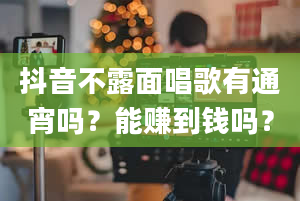 抖音不露面唱歌有通宵吗？能赚到钱吗？